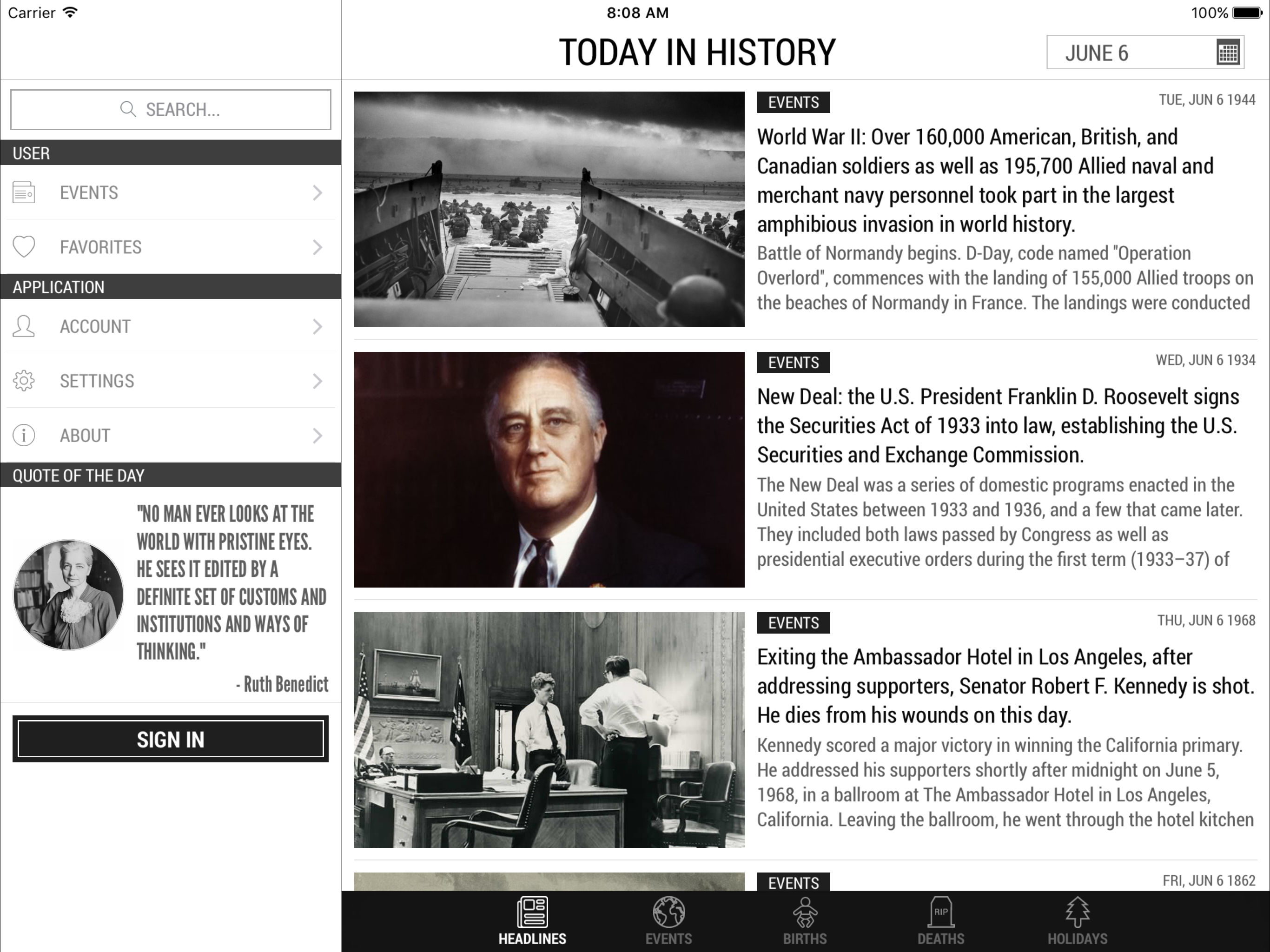 Carrier
8:08 AM
100%

SEARCH...

USER
EVENTS
FAVORITES
APPLICATION
ACCOUNT
SETTINGS
ABOUT
QUOTE OF THE DAY

"NO MAN EVER LOOKS AT THE WORLD WITH PRISTINE EYES. HE SEES IT EDITED BY A DEFINITE SET OF CUSTOMS AND INSTITUTIONS AND WAYS OF THINKING."

- Ruth Benedict

SIGN IN

TODAY IN HISTORY
JUNE 6

EVENTS
TUE, JUN 6 1944
World War II: Over 160,000 American, British, and Canadian soldiers as well as 195,700 Allied naval and merchant navy personnel took part in the largest amphibious invasion in world history.
Battle of Normandy begins. D-Day, code named "Operation Overlord", commences with the landing of 155,000 Allied troops on the beaches of Normandy in France. The landings were conducted

EVENTS
WED, JUN 6 1934
New Deal: the U.S. President Franklin D. Roosevelt signs the Securities Act of 1933 into law, establishing the U.S. Securities and Exchange Commission.
The New Deal was a series of domestic programs enacted in the United States between 1933 and 1936, and a few that came later. They included both laws passed by Congress as well as presidential executive orders during the first term (1933–37) of

EVENTS
THU, JUN 6 1968
Exiting the Ambassador Hotel in Los Angeles, after addressing supporters, Senator Robert F. Kennedy is shot. He dies from his wounds on this day.
Kennedy scored a major victory in winning the California primary. He addressed his supporters shortly after midnight on June 5, 1968, in a ballroom at The Ambassador Hotel in Los Angeles, California. Leaving the ballroom, he went through the hotel kitchen

EVENTS
FRI, JUN 6 1862

HEADLINES
EVENTS
BIRTHS
RIP
DEATHS
HOLIDAYS